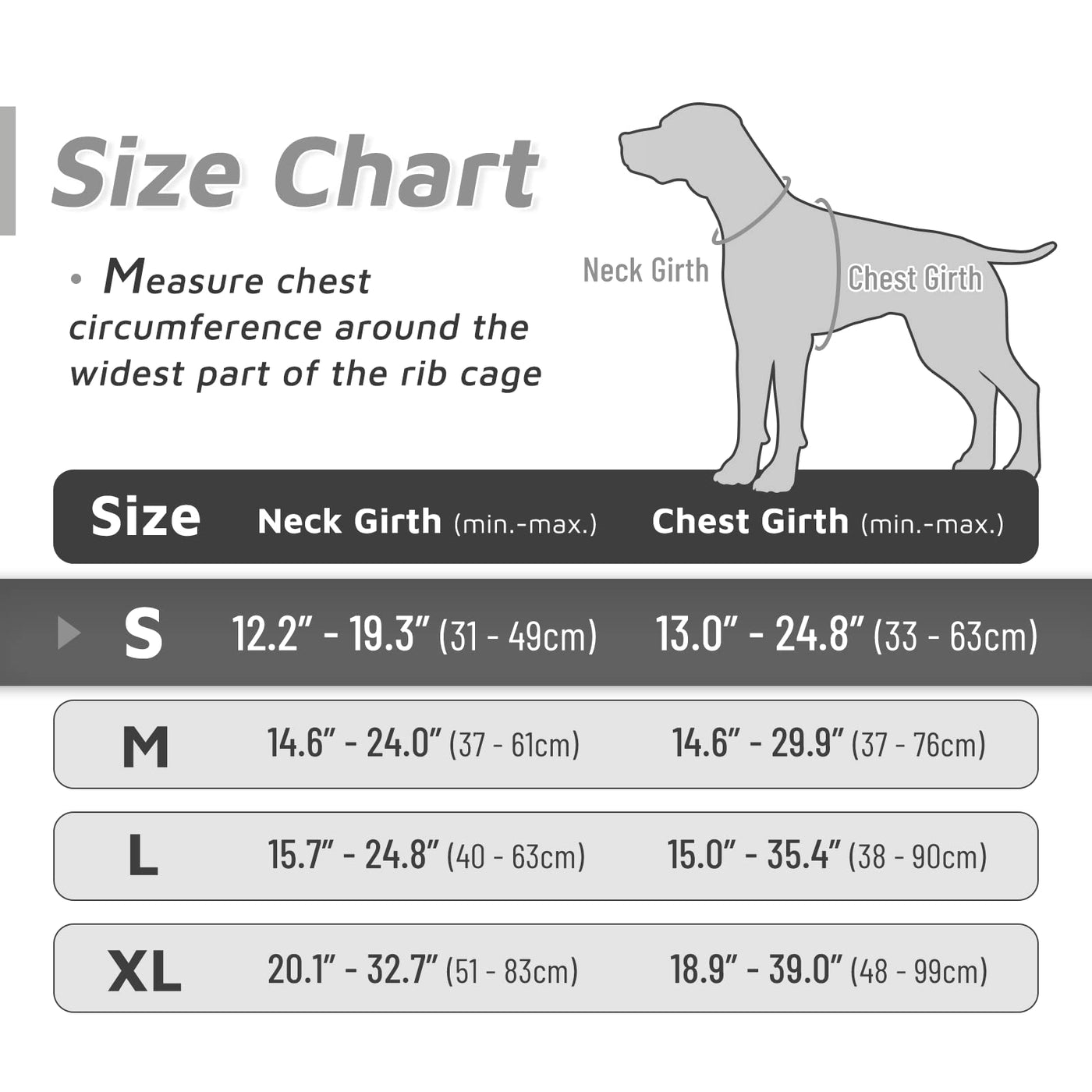 Size Chart

• Measure chest circumference around the widest part of the rib cage

Neck Girth

Chest Girth

| Size | Neck Girth (min.-max.) | Chest Girth (min.-max.) |
|---|---|---|
| S | 12.2" - 19.3" (31 - 49cm) | 13.0" - 24.8" (33 - 63cm) |
| M | 14.6" - 24.0" (37 - 61cm) | 14.6" - 29.9" (37 - 76cm) |
| L | 15.7" - 24.8" (40 - 63cm) | 15.0" - 35.4" (38 - 90cm) |
| XL | 20.1" - 32.7" (51 - 83cm) | 18.9" - 39.0" (48 - 99cm) |